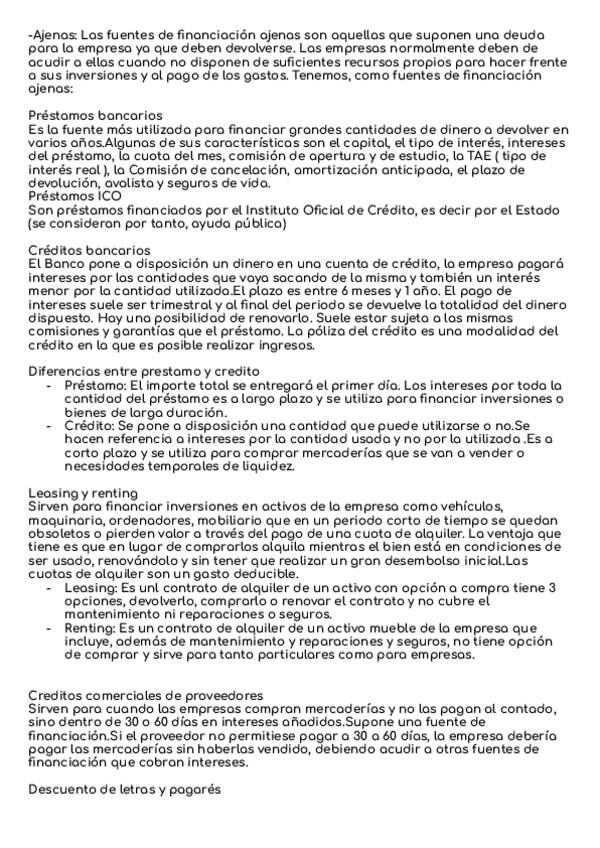 -Ajenas: Las fuentes de financiación ajenas son aquellas que suponen una deuda para la empresa ya que deben devolverse. Las empresas normalmente deben de acudir a ellas cuando no disponen de suficientes recursos propios para hacer frente a sus inversiones y al pago de los gastos. Tenemos, como fuentes de financiación ajenas:

Préstamos bancarios
Es la fuente más utilizada para financiar grandes cantidades de dinero a devolver en varios años.Algunas de sus características son el capital, el tipo de interés, intereses del préstamo, la cuota del mes, comisión de apertura y de estudio, la TAE ( tipo de interés real ), la Comisión de cancelación, amortización anticipada, el plazo de devolución, avalista y seguros de vida.
Préstamos ICO
Son préstamos financiados por el Instituto Oficial de Crédito, es decir por el Estado (se consideran por tanto, ayuda pública)

Créditos bancarios
El Banco pone a disposición un dinero en una cuenta de crédito, la empresa pagará intereses por las cantidades que vaya sacando de la misma y también un interés menor por la cantidad utilizada.El plazo es entre 6 meses y 1 año. El pago de intereses suele ser trimestral y al final del periodo se devuelve la totalidad del dinero dispuesto. Hay una posibilidad de renovarlo. Suele estar sujeta a las mismas comisiones y garantías que el préstamo. La póliza del crédito es una modalidad del crédito en la que es posible realizar ingresos.

Diferencias entre prestamo y credito
- Préstamo: El importe total se entregará el primer día. Los intereses por toda la cantidad del préstamo es a largo plazo y se utiliza para financiar inversiones o bienes de larga duración.
- Crédito: Se pone a disposición una cantidad que puede utilizarse o no.Se hacen referencia a intereses por la cantidad usada y no por la utilizada .Es a corto plazo y se utiliza para comprar mercaderías que se van a vender o necesidades temporales de liquidez.

Leasing y renting
Sirven para financiar inversiones en activos de la empresa como vehículos, maquinaria, ordenadores, mobiliario que en un periodo corto de tiempo se quedan obsoletos o pierden valor a través del pago de una cuota de alquiler. La ventaja que tiene es que en lugar de comprarlos alquila mientras el bien está en condiciones de ser usado, renovándolo y sin tener que realizar un gran desembolso inicial.Las cuotas de alquiler son un gasto deducible.
- Leasing: Es unl contrato de alquiler de un activo con opción a compra tiene 3 opciones, devolverlo, comprarlo o renovar el contrato y no cubre el mantenimiento ni reparaciones o seguros.
- Renting: Es un contrato de alquiler de un activo mueble de la empresa que incluye, además de mantenimiento y reparaciones y seguros, no tiene opción de comprar y sirve para tanto particulares como para empresas.

Creditos comerciales de proveedores
Sirven para cuando las empresas compran mercaderías y no las pagan al contado, sino dentro de 30 o 60 días en intereses añadidos.Supone una fuente de financiación.Si el proveedor no permitiese pagar a 30 a 60 días, la empresa debería pagar las mercaderías sin haberlas vendido, debiendo acudir a otras fuentes de financiación que cobran intereses.

Descuento de letras y pagarés